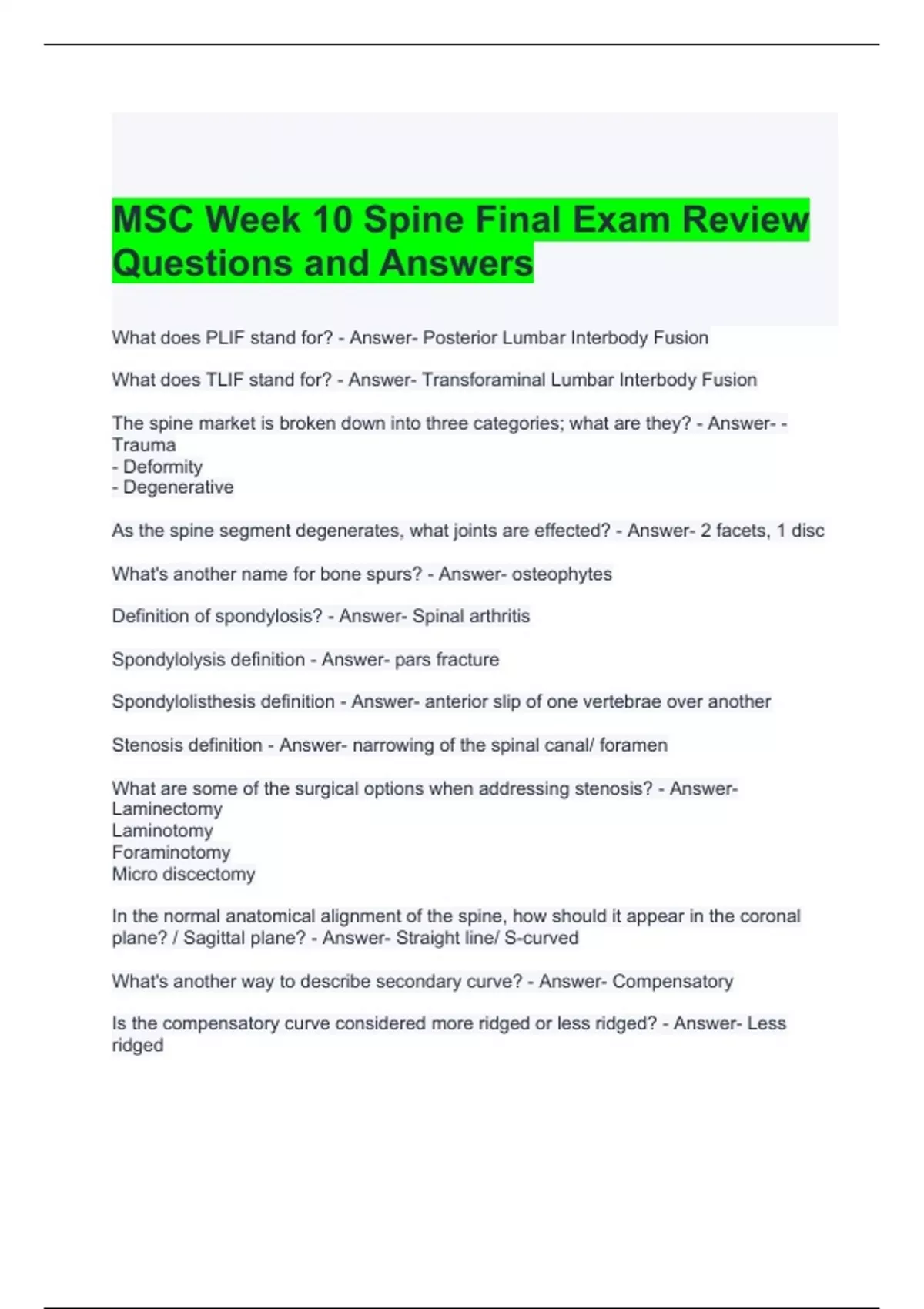 MSC Week 10 Spine Final Exam Review Questions and Answers

What does PLIF stand for? - Answer- Posterior Lumbar Interbody Fusion

What does TLIF stand for? - Answer- Transforaminal Lumbar Interbody Fusion

The spine market is broken down into three categories; what are they? - Answer- - Trauma
- Deformity
- Degenerative

As the spine segment degenerates, what joints are effected? - Answer- 2 facets, 1 disc

What's another name for bone spurs? - Answer- osteophytes

Definition of spondylosis? - Answer- Spinal arthritis

Spondylolysis definition - Answer- pars fracture

Spondylolisthesis definition - Answer- anterior slip of one vertebrae over another

Stenosis definition - Answer- narrowing of the spinal canal/ foramen

What are some of the surgical options when addressing stenosis? - Answer- Laminectomy
Laminotomy
Foraminotomy
Micro discectomy

In the normal anatomical alignment of the spine, how should it appear in the coronal plane? / Sagittal plane? - Answer- Straight line/ S-curved

What's another way to describe secondary curve? - Answer- Compensatory

Is the compensatory curve considered more ridged or less ridged? - Answer- Less ridged